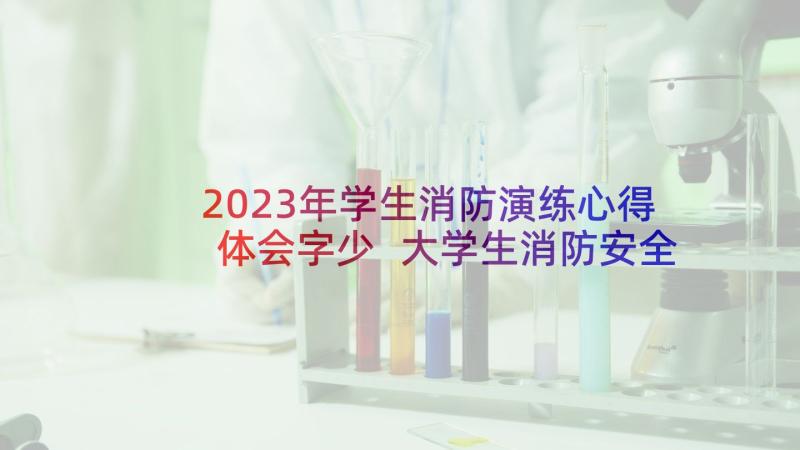 2023年学生消防演练心得体会字少 大学生消防安全